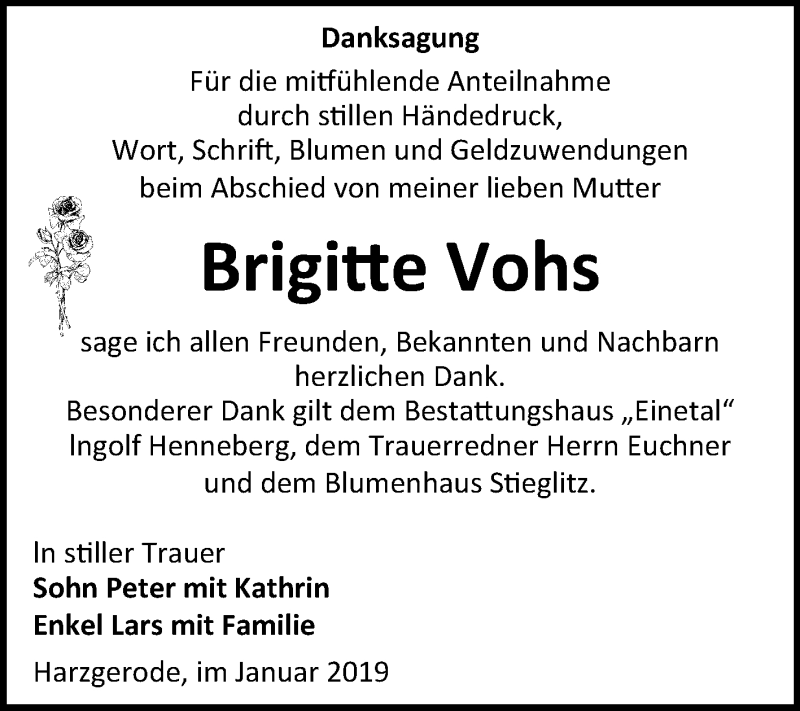 Danksagung

Für die mitfühlende Anteilnahme durch stillen Händedruck, Wort, Schrift, Blumen und Geldzuwendungen beim Abschied von meiner lieben Mutter

Brigitte Vohs

sage ich allen Freunden, Bekannten und Nachbarn herzlichen Dank.
Besonderer Dank gilt dem Bestattungshaus „Einetal“ Ingolf Henneberg, dem Trauerredner Herrn Euchner und dem Blumenhaus Stieglitz.

In stiller Trauer
Sohn Peter mit Kathrin
Enkel Lars mit Familie

Harzgerode, im Januar 2019